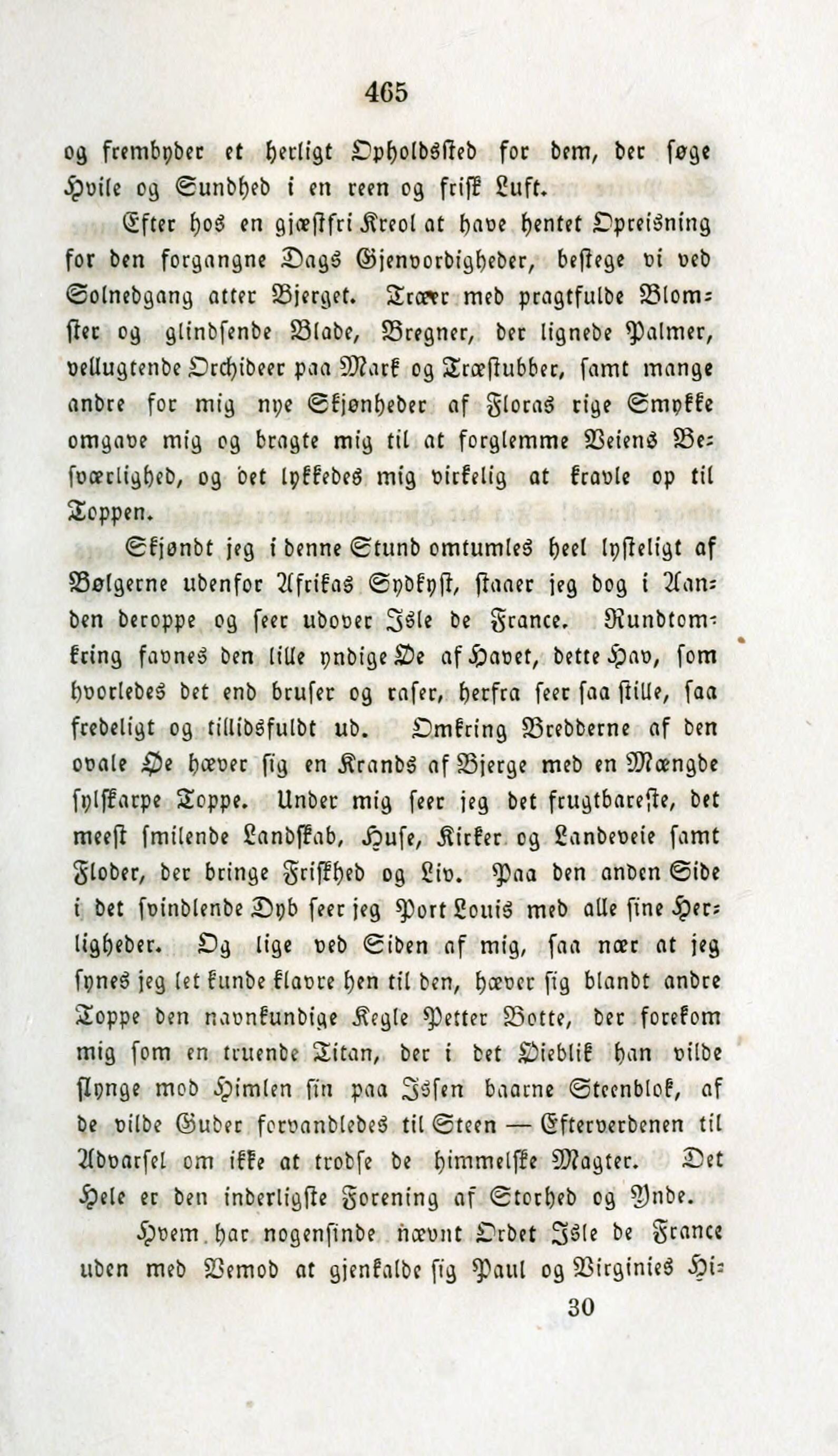 465

og frembyder et herligt Opholdssted for dem, der søge Hvile og Sundhed i en reen og frisk Luft.

Efter hos en gjæstfri Kreol at have hentet Opreisning for den forgangne Dags Gjenvordigheder, bestege vi ved Solnedgang atter Bjerget. Træer med pragtfulde Blomster og glindsende Blade, Bregner, der lignede Palmer, vellugtende Orchideer paa Mark og Træstubber, samt mange andre for mig nye Skjønheder af Floras rige Smykke omgave mig og bragte mig til at forglemme Veiens Besværlighed, og det lykkedes mig virkelig at kravle op til Toppen.

Skjøndt jeg i denne Stund omtumles heel lysteligt af Bølgerne udenfor Afrikas Sydkyst, staaer jeg dog i Aanden deroppe og seer udover Isle de France. Rundtomkring favnes den lille yndige Øe af Havet, dette Hav, som hvorledes det end bruser og raser, herfra seer saa stille, saa fredeligt og tillidsfuldt ud. Omkring Bredderne af den ovale Øe hæver sig en Krands af Bjerge med en Mængde sylskarpe Toppe. Under mig seer jeg det frugtbareste, det meest smilende Landskab, Huse, Kirker og Landeveie samt Floder, der bringe Friskhed og Liv. Paa den anden Side i det svindlende Dyb seer jeg Port Louis med alle sine Herligheder. Og lige ved Siden af mig, saa nær at jeg synes jeg let kunde klavre hen til den, hæver sig blandt andre Toppe den navnkundige Kegle Petter Botte, der forekom mig som en truende Titan, der i det Øieblik han vilde slynge mod Himlen sin paa Issen baarne Steenblok, af de vilde Guder forvandledes til Steen — Efterverdenen til Advarsel om ikke at trodse de himmelske Magter. Det Hele er den inderligste Forening af Storhed og Ynde.

Hvem har nogensinde nævnt Ordet Isle de France uden med Vemod at gjenkalde sig Paul og Virginies Hi-

30